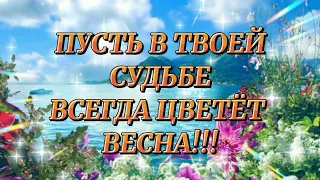 ПУСТЬ В ТВОЕЙ СУДЬБЕ ВСЕГДА ЦВЕТЁТ ВЕСНА!!!